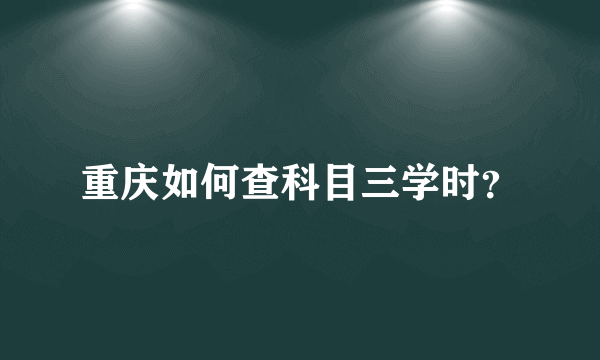 重庆如何查科目三学时?